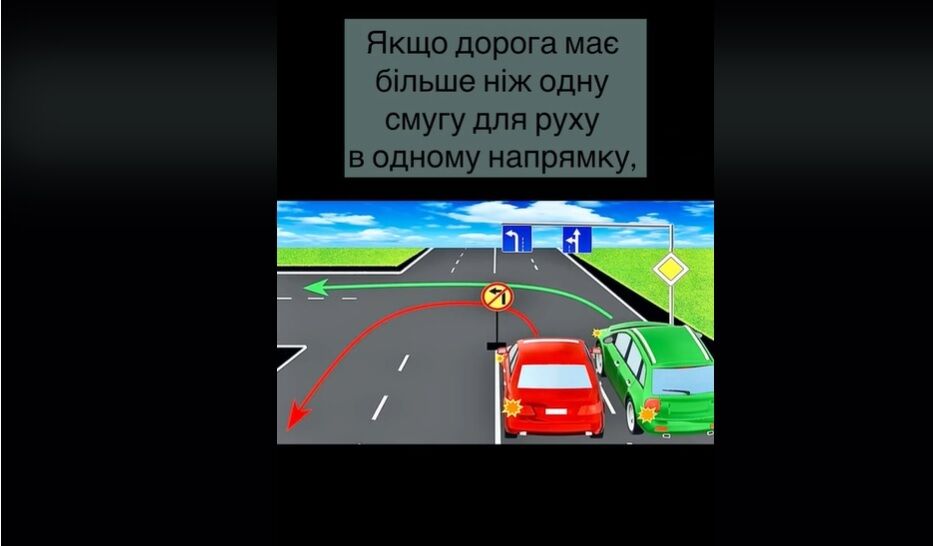 Якщо дорога має більше ніж одну смугу для руху в одному напрямку,